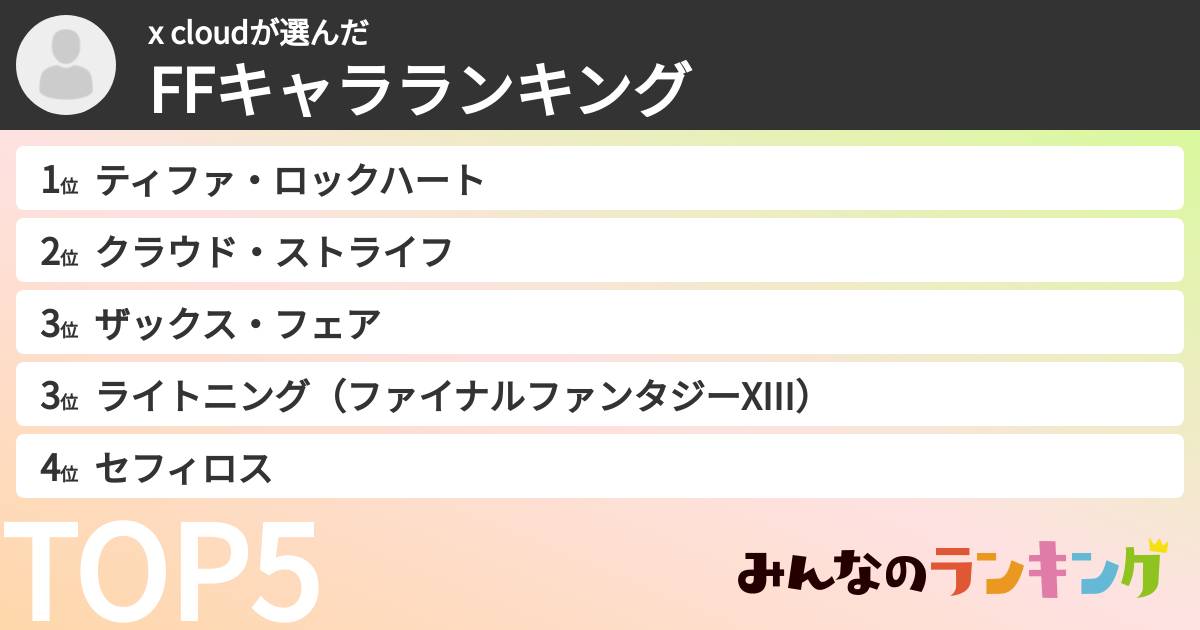 x cloudが選んだ
FFキャラランキング

1位 ティファ・ロックハート
2位 クラウド・ストライフ
3位 ザックス・フェア
3位 ライトニング（ファイナルファンタジーXIII）
4位 セフィロス

TOP5

みんなのランキング